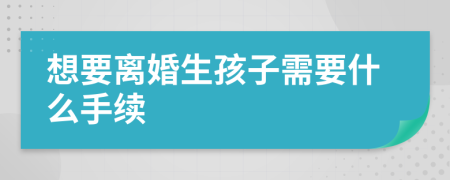 想要离婚生孩子需要什么手续